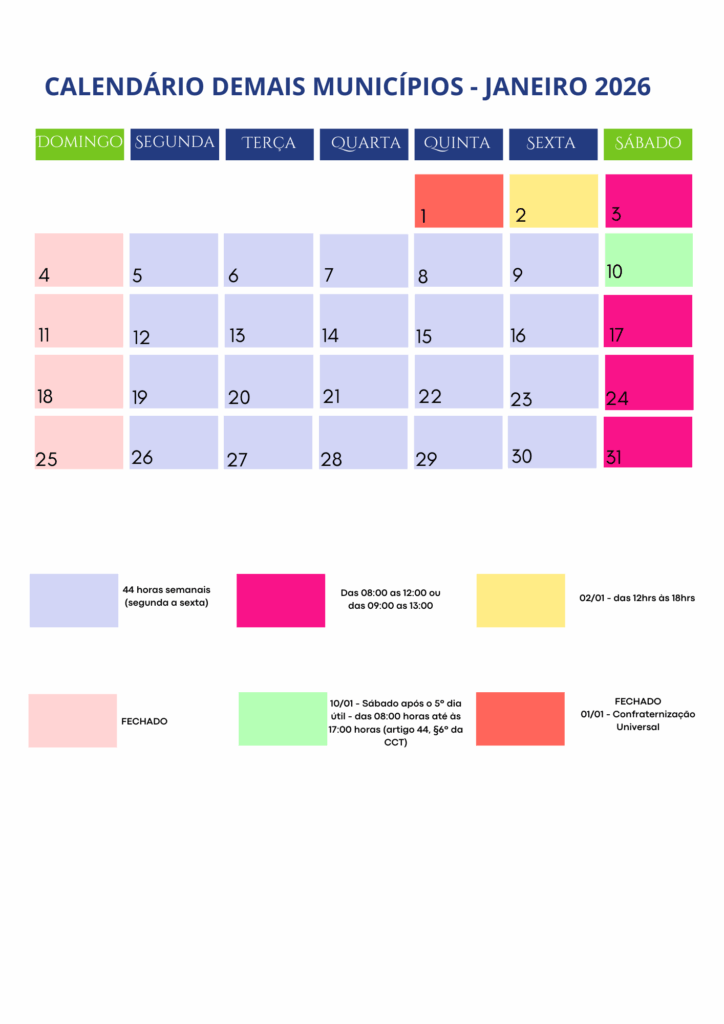 CALENDÁRIO DEMAIS MUNICÍPIOS - JANEIRO 2026

| DOMINGO | SEGUNDA | TERÇA | QUARTA | QUINTA | SEXTA | SÁBADO |
|---|---|---|---|---|---|---|
| | | | | 1 | 2 | 3 |
| 4 | 5 | 6 | 7 | 8 | 9 | 10 |
| 11 | 12 | 13 | 14 | 15 | 16 | 17 |
| 18 | 19 | 20 | 21 | 22 | 23 | 24 |
| 25 | 26 | 27 | 28 | 29 | 30 | 31 |

44 horas semanais (segunda a sexta)

Das 08:00 as 12:00 ou das 09:00 as 13:00

02/01 - das 12hrs às 18hrs

FECHADO

10/01 - Sábado após o 5º dia útil - das 08:00 horas até às 17:00 horas (artigo 44, §6º da CCT)

FECHADO
01/01 - Confraternização Universal